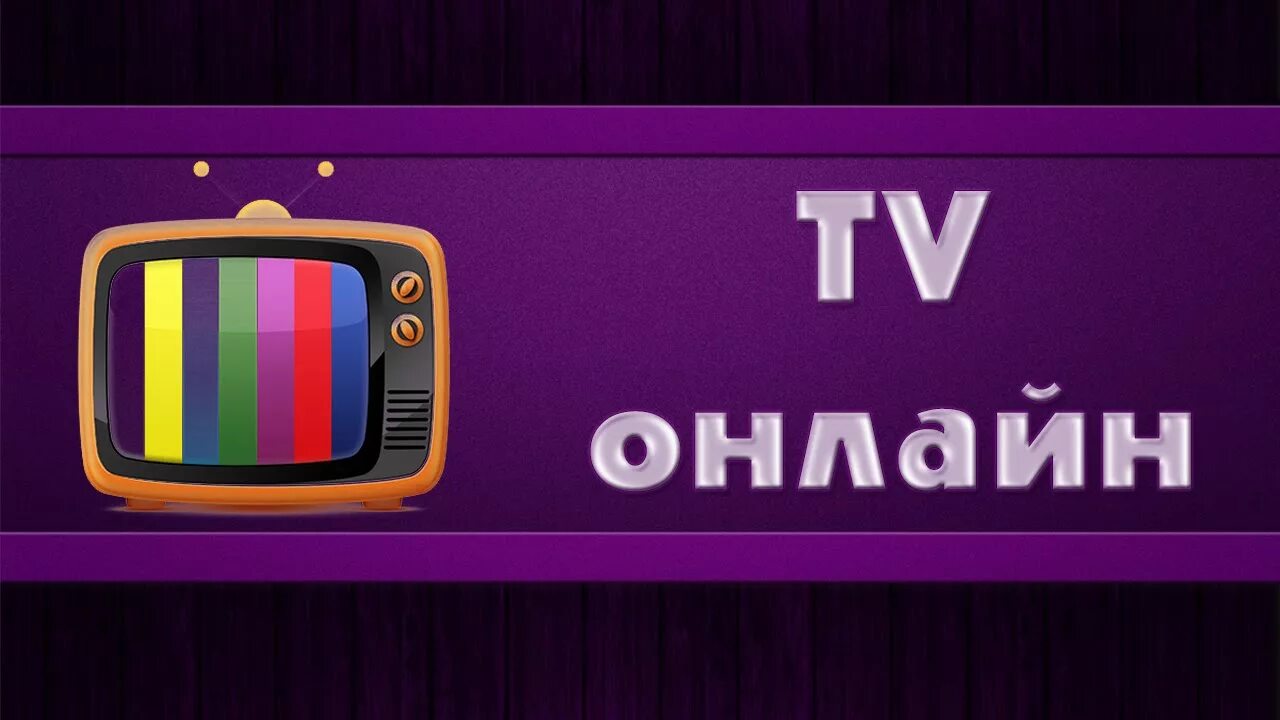 TV
онлайн